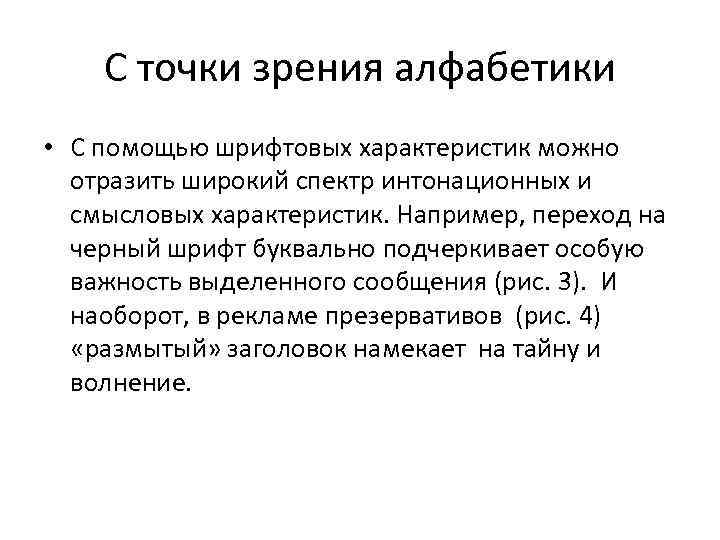 С точки зрения алфабетики

• С помощью шрифтовых характеристик можно отразить широкий спектр интонационных и смысловых характеристик. Например, переход на черный шрифт буквально подчеркивает особую важность выделенного сообщения (рис. 3). И наоборот, в рекламе презервативов (рис. 4) «размытый» заголовок намекает на тайну и волнение.